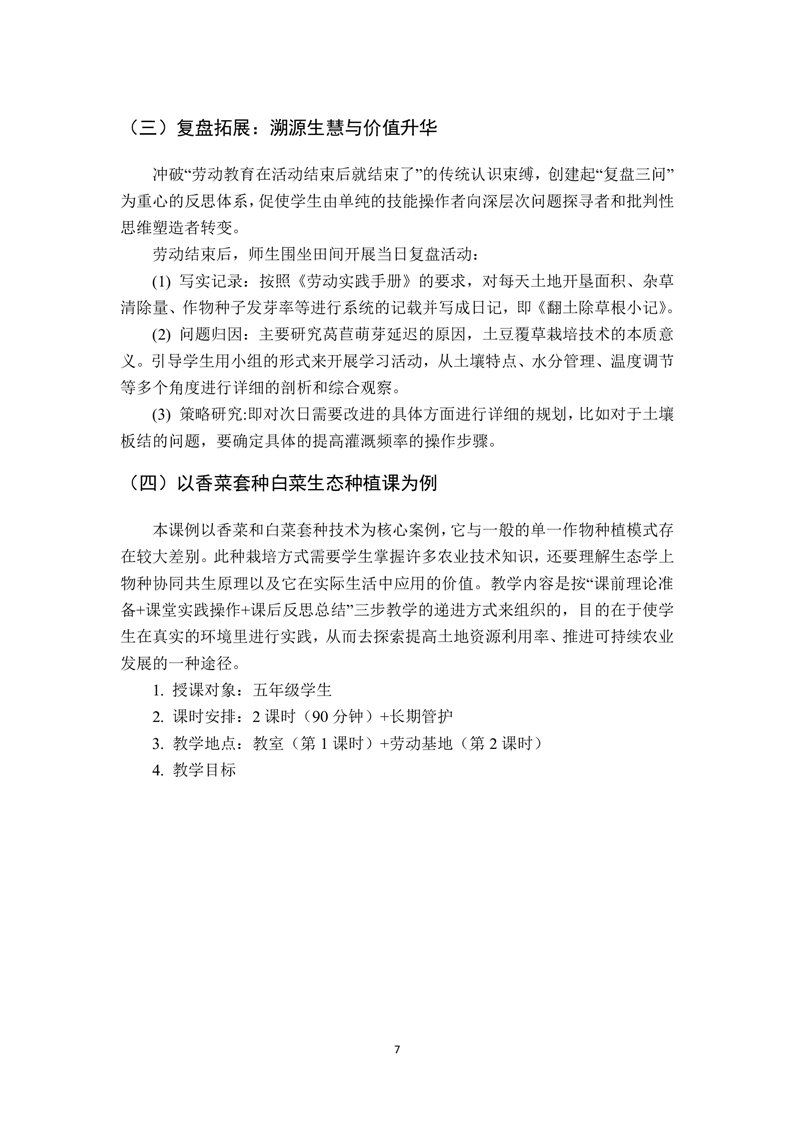 （三）复盘拓展：溯源生慧与价值升华

冲破“劳动教育在活动结束后就结束了”的传统认识束缚，创建起“复盘三问”为重心的反思体系，促使学生由单纯的技能操作者向深层次问题探寻者和批判性思维塑造者转变。

劳动结束后，师生围坐田间开展当日复盘活动：

(1) 写实记录：按照《劳动实践手册》的要求，对每天土地开垦面积、杂草清除量、作物种子发芽率等进行系统的记载并写成日记，即《翻土除草根小记》。

(2) 问题归因：主要研究莴苣萌芽延迟的原因，土豆覆草栽培技术的本质意义。引导学生用小组的形式来开展学习活动，从土壤特点、水分管理、温度调节等多个角度进行详细的剖析和综合观察。

(3) 策略研究:即对次日需要改进的具体方面进行详细的规划，比如对于土壤板结的问题，要确定具体的提高灌溉频率的操作步骤。

（四）以香菜套种白菜生态种植课为例

本课例以香菜和白菜套种技术为核心案例，它与一般的单一作物种植模式存在较大差别。此种栽培方式需要学生掌握许多农业技术知识，还要理解生态学上物种协同共生原理以及它在实际生活中应用的价值。教学内容是按“课前理论准备+课堂实践操作+课后反思总结”三步教学的递进方式来组织的，目的在于使学生在真实的环境里进行实践，从而去探索提高土地资源利用率、推进可持续农业发展的一种途径。

1. 授课对象：五年级学生
2. 课时安排：2 课时（90 分钟）+长期管护
3. 教学地点：教室（第 1 课时）+劳动基地（第 2 课时）
4. 教学目标

7